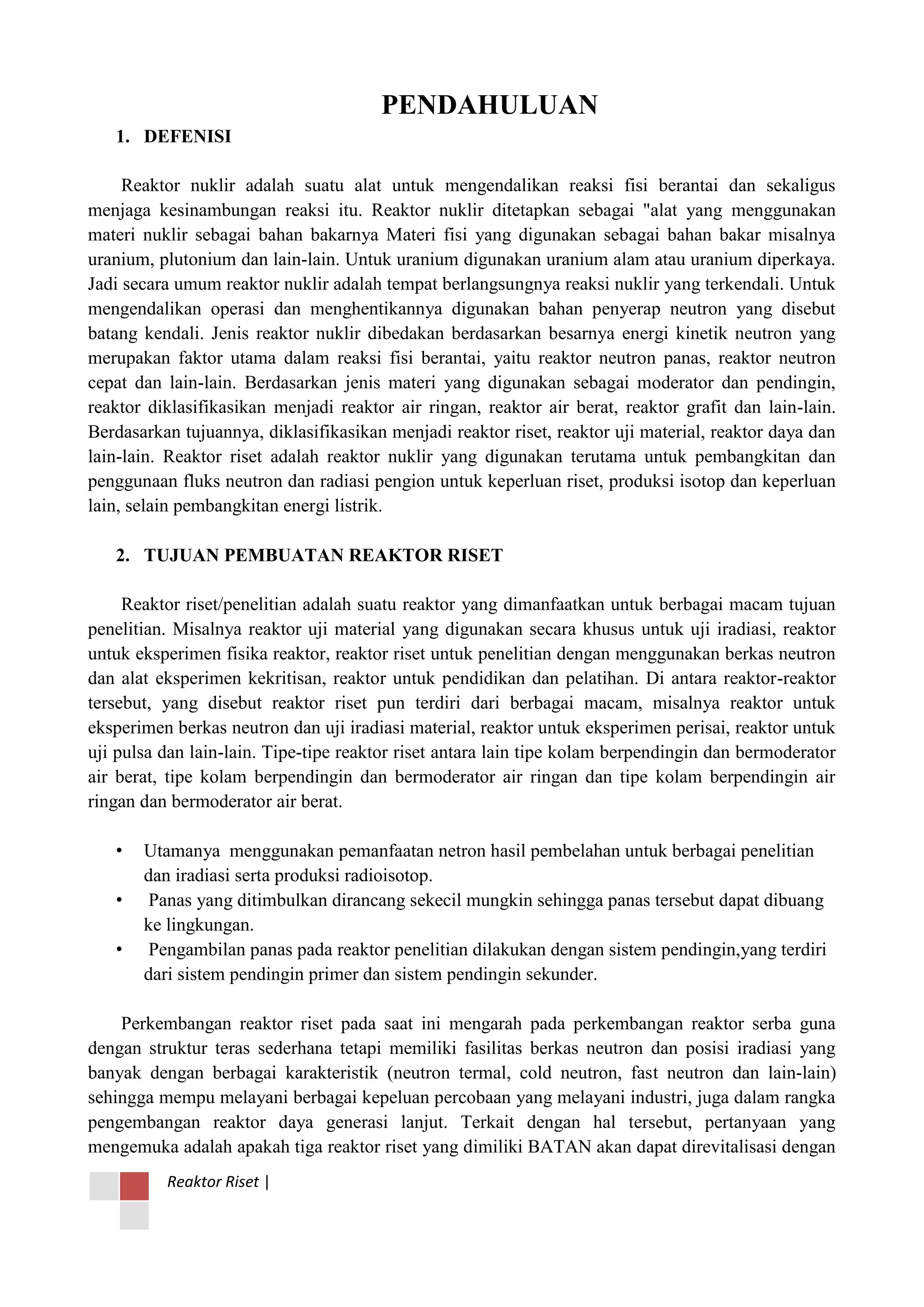 PENDAHULUAN

1. DEFENISI

Reaktor nuklir adalah suatu alat untuk mengendalikan reaksi fisi berantai dan sekaligus menjaga kesinambungan reaksi itu. Reaktor nuklir ditetapkan sebagai "alat yang menggunakan materi nuklir sebagai bahan bakarnya Materi fisi yang digunakan sebagai bahan bakar misalnya uranium, plutonium dan lain-lain. Untuk uranium digunakan uranium alam atau uranium diperkaya. Jadi secara umum reaktor nuklir adalah tempat berlangsungnya reaksi nuklir yang terkendali. Untuk mengendalikan operasi dan menghentikannya digunakan bahan penyerap neutron yang disebut batang kendali. Jenis reaktor nuklir dibedakan berdasarkan besarnya energi kinetik neutron yang merupakan faktor utama dalam reaksi fisi berantai, yaitu reaktor neutron panas, reaktor neutron cepat dan lain-lain. Berdasarkan jenis materi yang digunakan sebagai moderator dan pendingin, reaktor diklasifikasikan menjadi reaktor air ringan, reaktor air berat, reaktor grafit dan lain-lain. Berdasarkan tujuannya, diklasifikasikan menjadi reaktor riset, reaktor uji material, reaktor daya dan lain-lain. Reaktor riset adalah reaktor nuklir yang digunakan terutama untuk pembangkitan dan penggunaan fluks neutron dan radiasi pengion untuk keperluan riset, produksi isotop dan keperluan lain, selain pembangkitan energi listrik.

2. TUJUAN PEMBUATAN REAKTOR RISET

Reaktor riset/penelitian adalah suatu reaktor yang dimanfaatkan untuk berbagai macam tujuan penelitian. Misalnya reaktor uji material yang digunakan secara khusus untuk uji iradiasi, reaktor untuk eksperimen fisika reaktor, reaktor riset untuk penelitian dengan menggunakan berkas neutron dan alat eksperimen kekritisan, reaktor untuk pendidikan dan pelatihan. Di antara reaktor-reaktor tersebut, yang disebut reaktor riset pun terdiri dari berbagai macam, misalnya reaktor untuk eksperimen berkas neutron dan uji iradiasi material, reaktor untuk eksperimen perisai, reaktor untuk uji pulsa dan lain-lain. Tipe-tipe reaktor riset antara lain tipe kolam berpendingin dan bermoderator air berat, tipe kolam berpendingin dan bermoderator air ringan dan tipe kolam berpendingin air ringan dan bermoderator air berat.

• Utamanya menggunakan pemanfaatan netron hasil pembelahan untuk berbagai penelitian dan iradiasi serta produksi radioisotop.
• Panas yang ditimbulkan dirancang sekecil mungkin sehingga panas tersebut dapat dibuang ke lingkungan.
• Pengambilan panas pada reaktor penelitian dilakukan dengan sistem pendingin,yang terdiri dari sistem pendingin primer dan sistem pendingin sekunder.

Perkembangan reaktor riset pada saat ini mengarah pada perkembangan reaktor serba guna dengan struktur teras sederhana tetapi memiliki fasilitas berkas neutron dan posisi iradiasi yang banyak dengan berbagai karakteristik (neutron termal, cold neutron, fast neutron dan lain-lain) sehingga mempu melayani berbagai kepeluan percobaan yang melayani industri, juga dalam rangka pengembangan reaktor daya generasi lanjut. Terkait dengan hal tersebut, pertanyaan yang mengemuka adalah apakah tiga reaktor riset yang dimiliki BATAN akan dapat direvitalisasi dengan

Reaktor Riset |